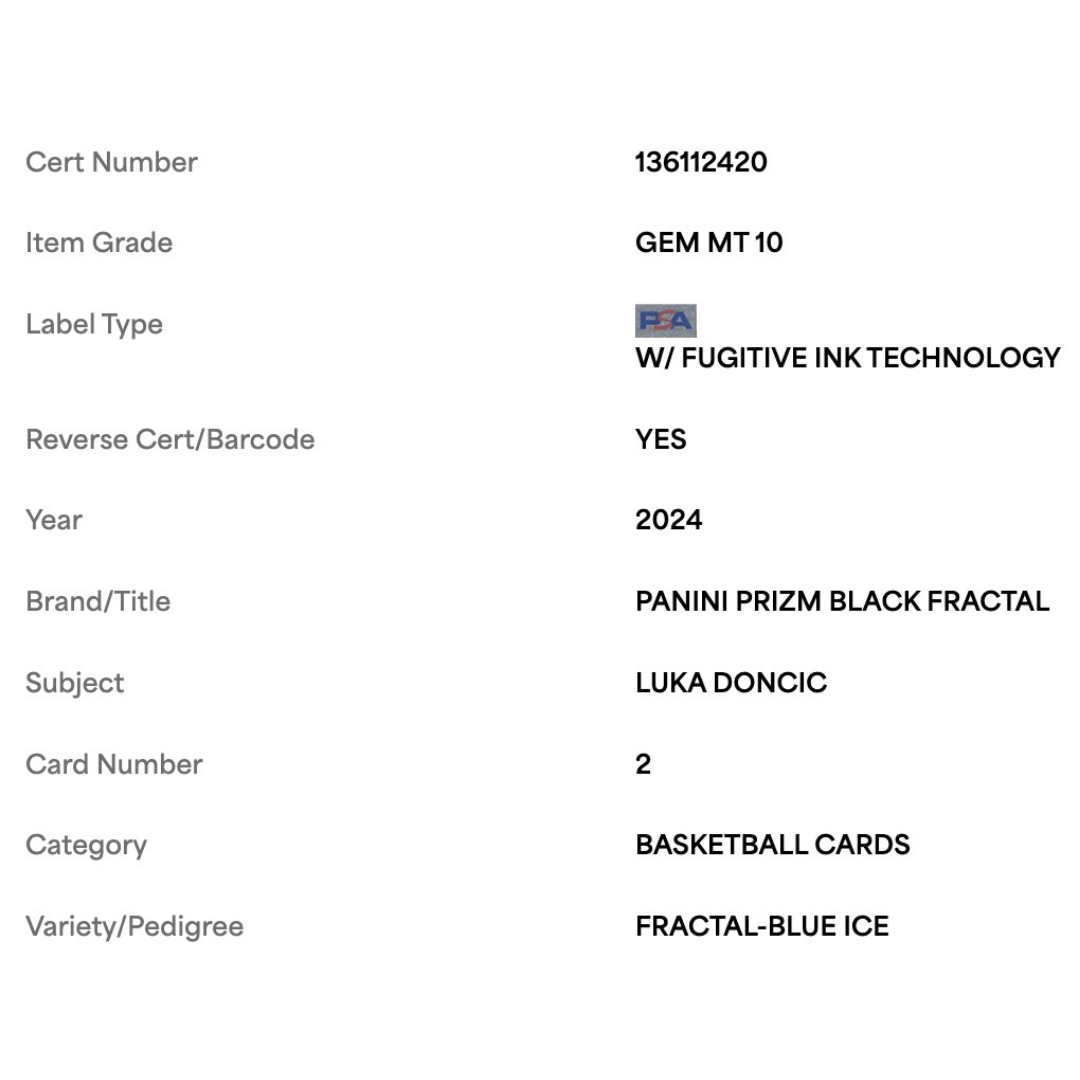 | | |
|---|---|
| Cert Number | 136112420 |
| Item Grade | GEM MT 10 |
| Label Type | PSA W/ FUGITIVE INK TECHNOLOGY |
| Reverse Cert/Barcode | YES |
| Year | 2024 |
| Brand/Title | PANINI PRIZM BLACK FRACTAL |
| Subject | LUKA DONCIC |
| Card Number | 2 |
| Category | BASKETBALL CARDS |
| Variety/Pedigree | FRACTAL-BLUE ICE |